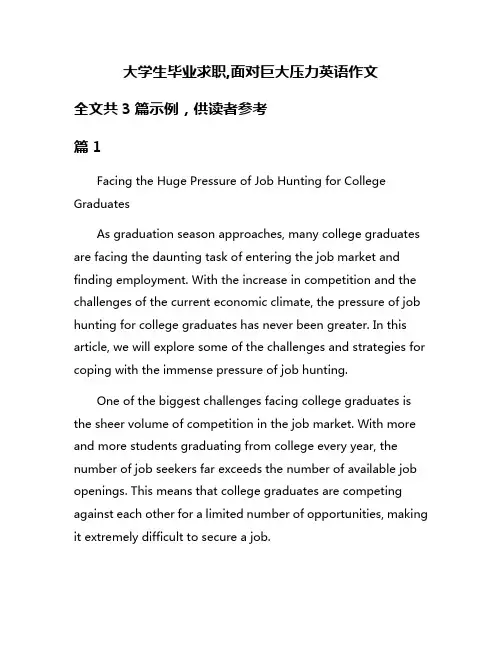 大学生毕业求职,面对巨大压力英语作文

全文共 3 篇示例，供读者参考

篇 1

Facing the Huge Pressure of Job Hunting for College Graduates

As graduation season approaches, many college graduates are facing the daunting task of entering the job market and finding employment. With the increase in competition and the challenges of the current economic climate, the pressure of job hunting for college graduates has never been greater. In this article, we will explore some of the challenges and strategies for coping with the immense pressure of job hunting.

One of the biggest challenges facing college graduates is the sheer volume of competition in the job market. With more and more students graduating from college every year, the number of job seekers far exceeds the number of available job openings. This means that college graduates are competing against each other for a limited number of opportunities, making it extremely difficult to secure a job.